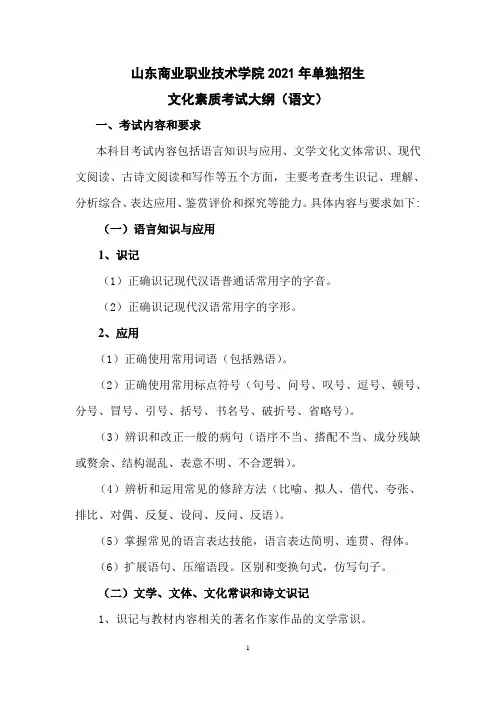 山东商业职业技术学院 2021 年单独招生
文化素质考试大纲（语文）

一、考试内容和要求

本科目考试内容包括语言知识与应用、文学文化文体常识、现代文阅读、古诗文阅读和写作等五个方面，主要考查考生识记、理解、分析综合、表达应用、鉴赏评价和探究等能力。具体内容与要求如下：

（一）语言知识与应用

1、识记

（1）正确识记现代汉语普通话常用字的字音。

（2）正确识记现代汉语常用字的字形。

2、应用

（1）正确使用常用词语（包括熟语）。

（2）正确使用常用标点符号（句号、问号、叹号、逗号、顿号、分号、冒号、引号、括号、书名号、破折号、省略号）。

（3）辨识和改正一般的病句（语序不当、搭配不当、成分残缺或赘余、结构混乱、表意不明、不合逻辑）。

（4）辨析和运用常见的修辞方法（比喻、拟人、借代、夸张、排比、对偶、反复、设问、反问、反语）。

（5）掌握常见的语言表达技能，语言表达简明、连贯、得体。

（6）扩展语句、压缩语段。区别和变换句式，仿写句子。

（二）文学、文体、文化常识和诗文识记

1、识记与教材内容相关的著名作家作品的文学常识。

1